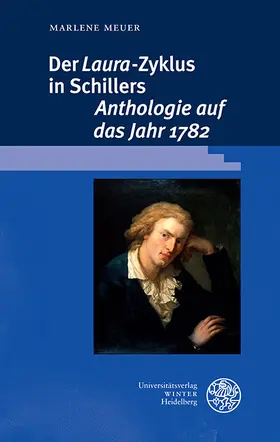 MARLENE MEUER

Der Laura-Zyklus in Schillers Anthologie auf das Jahr 1782

Universitätsverlag WINTER Heidelberg